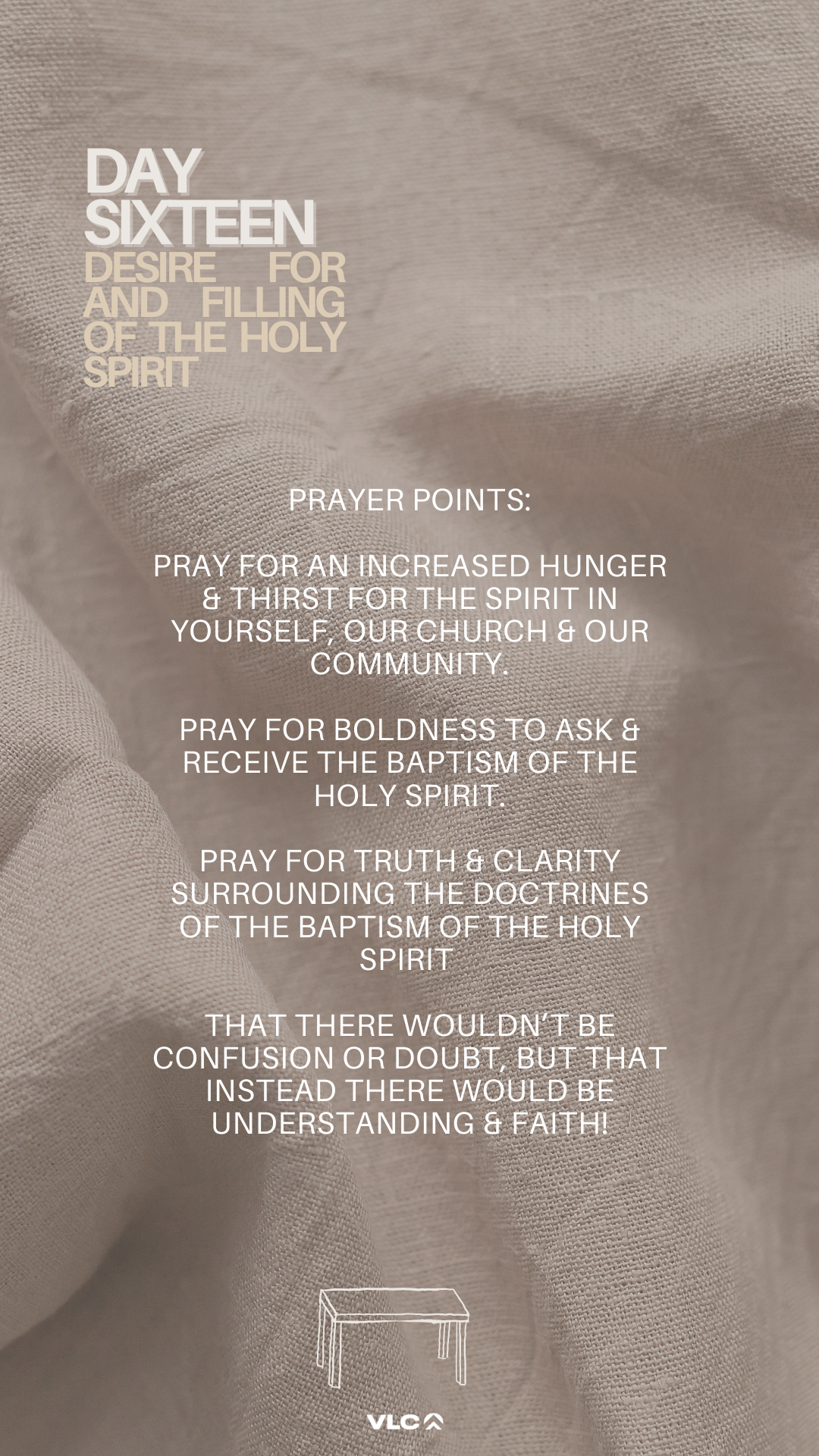 DAY
SIXTEEN
DESIRE FOR AND FILLING OF THE HOLY SPIRIT

PRAYER POINTS:

PRAY FOR AN INCREASED HUNGER & THIRST FOR THE SPIRIT IN YOURSELF, OUR CHURCH & OUR COMMUNITY.

PRAY FOR BOLDNESS TO ASK & RECEIVE THE BAPTISM OF THE HOLY SPIRIT.

PRAY FOR TRUTH & CLARITY SURROUNDING THE DOCTRINES OF THE BAPTISM OF THE HOLY SPIRIT

THAT THERE WOULDN'T BE CONFUSION OR DOUBT, BUT THAT INSTEAD THERE WOULD BE UNDERSTANDING & FAITH!

VLC